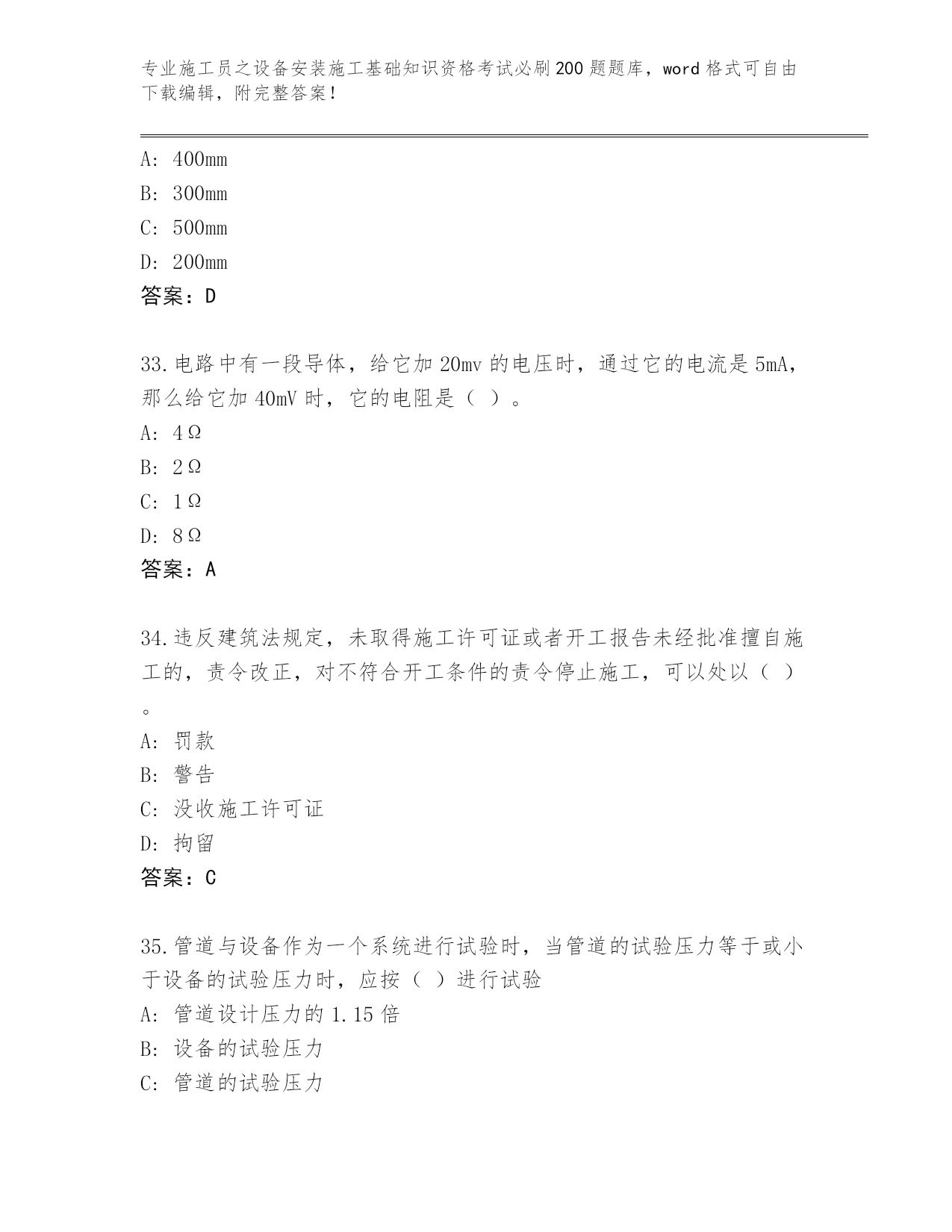 专业施工员之设备安装施工基础知识资格考试必刷200题题库，word格式可自由下载编辑，附完整答案！

A：400mm
B：300mm
C：500mm
D：200mm
答案：D

33.电路中有一段导体，给它加20mv的电压时，通过它的电流是5mA，那么给它加40mV时，它的电阻是（ ）。
A：4Ω
B：2Ω
C：1Ω
D：8Ω
答案：A

34.违反建筑法规定，未取得施工许可证或者开工报告未经批准擅自施工的，责令改正，对不符合开工条件的责令停止施工，可以处以（ ）。
A：罚款
B：警告
C：没收施工许可证
D：拘留
答案：C

35.管道与设备作为一个系统进行试验时，当管道的试验压力等于或小于设备的试验压力时，应按（ ）进行试验
A：管道设计压力的1.15倍
B：设备的试验压力
C：管道的试验压力